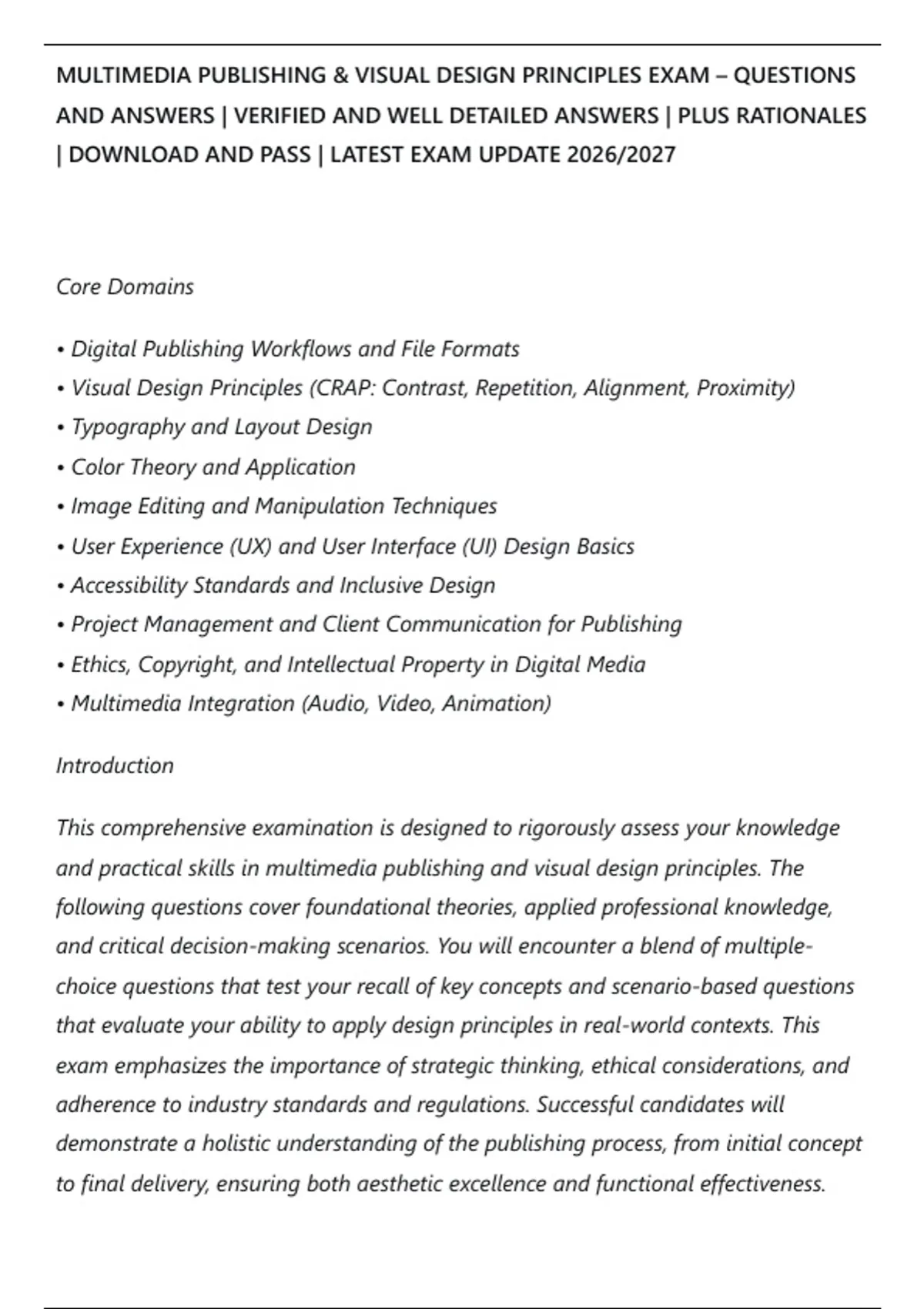 MULTIMEDIA PUBLISHING & VISUAL DESIGN PRINCIPLES EXAM – QUESTIONS AND ANSWERS | VERIFIED AND WELL DETAILED ANSWERS | PLUS RATIONALES | DOWNLOAD AND PASS | LATEST EXAM UPDATE 2026/2027

Core Domains

• Digital Publishing Workflows and File Formats
• Visual Design Principles (CRAP: Contrast, Repetition, Alignment, Proximity)
• Typography and Layout Design
• Color Theory and Application
• Image Editing and Manipulation Techniques
• User Experience (UX) and User Interface (UI) Design Basics
• Accessibility Standards and Inclusive Design
• Project Management and Client Communication for Publishing
• Ethics, Copyright, and Intellectual Property in Digital Media
• Multimedia Integration (Audio, Video, Animation)

Introduction

This comprehensive examination is designed to rigorously assess your knowledge and practical skills in multimedia publishing and visual design principles. The following questions cover foundational theories, applied professional knowledge, and critical decision-making scenarios. You will encounter a blend of multiple-choice questions that test your recall of key concepts and scenario-based questions that evaluate your ability to apply design principles in real-world contexts. This exam emphasizes the importance of strategic thinking, ethical considerations, and adherence to industry standards and regulations. Successful candidates will demonstrate a holistic understanding of the publishing process, from initial concept to final delivery, ensuring both aesthetic excellence and functional effectiveness.